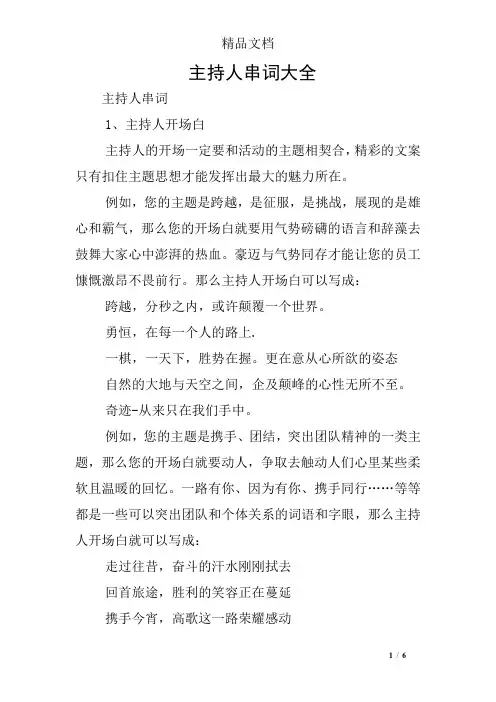 精品文档

主持人串词大全

主持人串词

1、主持人开场白

主持人的开场一定要和活动的主题相契合，精彩的文案只有扣住主题思想才能发挥出最大的魅力所在。

例如，您的主题是跨越，是征服，是挑战，展现的是雄心和霸气，那么您的开场白就要用气势磅礴的语言和辞藻去鼓舞大家心中澎湃的热血。豪迈与气势同存才能让您的员工慷慨激昂不畏前行。那么主持人开场白可以写成：

跨越，分秒之内，或许颠覆一个世界。

勇恒，在每一个人的路上.

一棋，一天下，胜势在握。更在意从心所欲的姿态

自然的大地与天空之间，企及颠峰的心性无所不至。

奇迹-从来只在我们手中。

例如，您的主题是携手、团结，突出团队精神的一类主题，那么您的开场白就要动人，争取去触动人们心里某些柔软且温暖的回忆。一路有你、因为有你、携手同行……等等都是一些可以突出团队和个体关系的词语和字眼，那么主持人开场白就可以写成：

走过往昔，奋斗的汗水刚刚拭去

回首旅途，胜利的笑容正在蔓延

携手今宵，高歌这一路荣耀感动

1 / 6